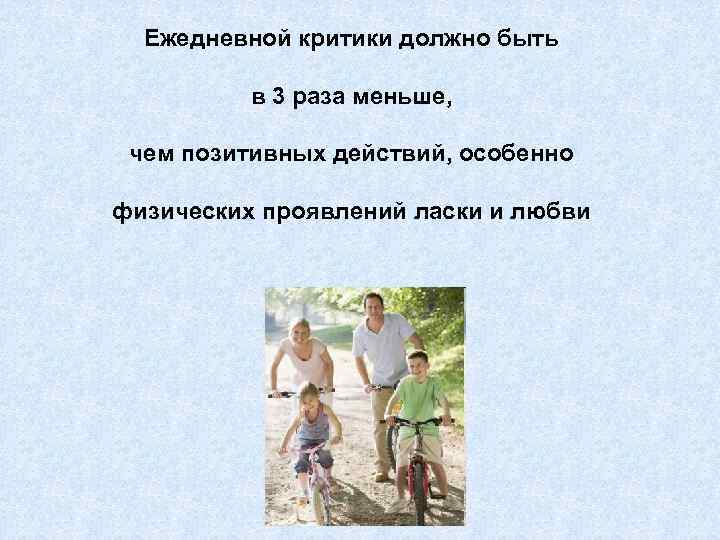 Ежедневной критики должно быть в 3 раза меньше, чем позитивных действий, особенно физических проявлений ласки и любви